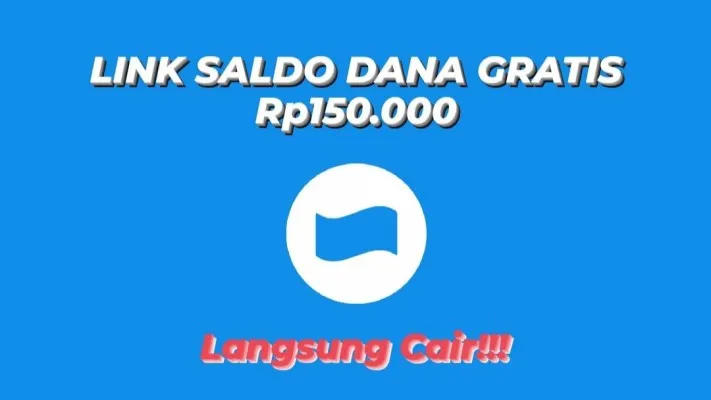 LINK SALDO DANA GRATIS Rp150.000

Langsung Cair!!!